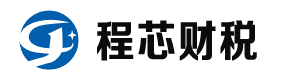 程芯财税